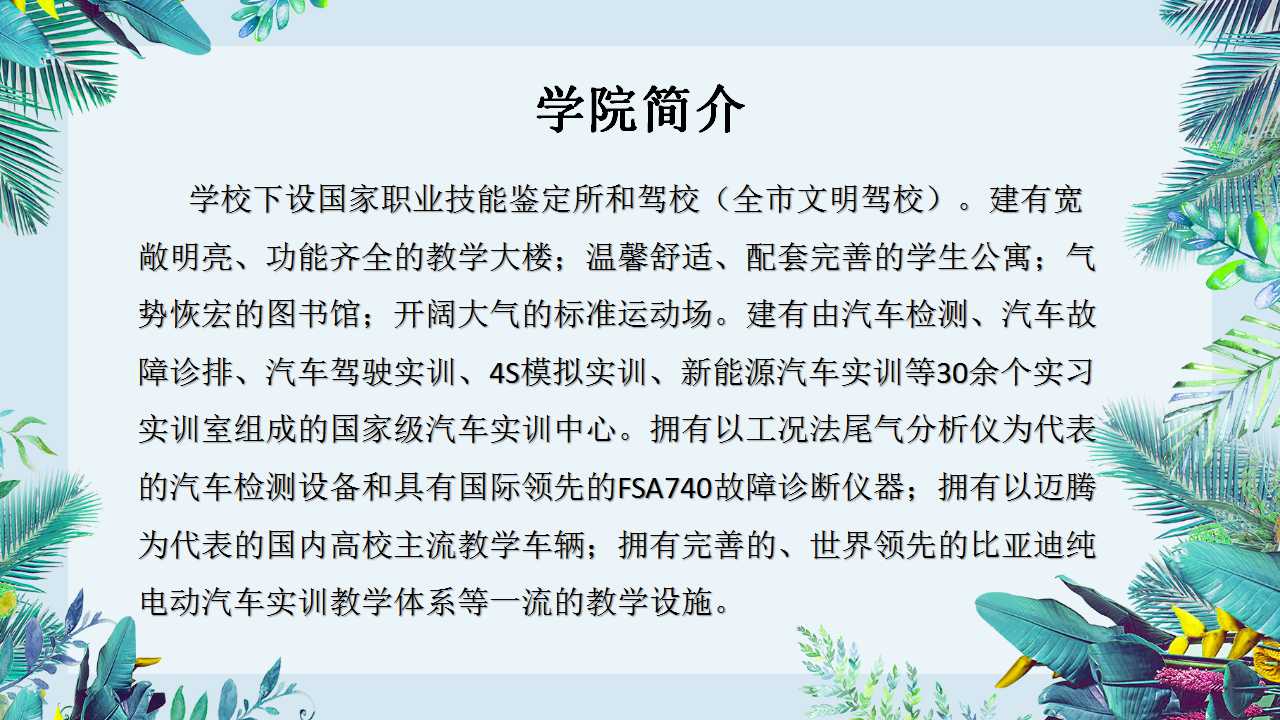 学院简介

学校下设国家职业技能鉴定所和驾校（全市文明驾校）。建有宽敞明亮、功能齐全的教学大楼；温馨舒适、配套完善的学生公寓；气势恢宏的图书馆；开阔大气的标准运动场。建有由汽车检测、汽车故障诊排、汽车驾驶实训、4S模拟实训、新能源汽车实训等30余个实习实训室组成的国家级汽车实训中心。拥有以工况法尾气分析仪为代表的汽车检测设备和具有国际领先的FSA740故障诊断仪器；拥有以迈腾为代表的国内高校主流教学车辆；拥有完善的、世界领先的比亚迪纯电动汽车实训教学体系等一流的教学设施。